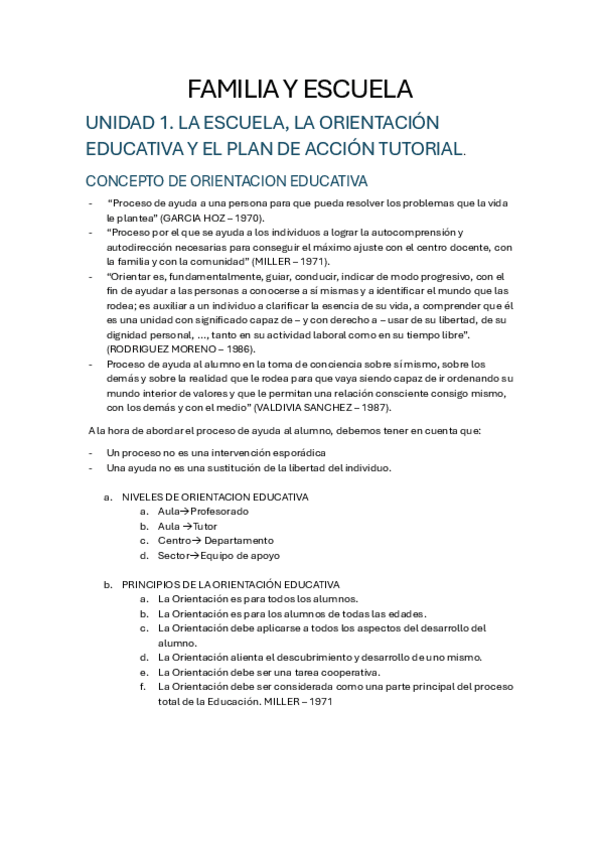 FAMILIA Y ESCUELA

UNIDAD 1. LA ESCUELA, LA ORIENTACIÓN EDUCATIVA Y EL PLAN DE ACCIÓN TUTORIAL.

CONCEPTO DE ORIENTACION EDUCATIVA

- "Proceso de ayuda a una persona para que pueda resolver los problemas que la vida le plantea" (GARCIA HOZ – 1970).
- "Proceso por el que se ayuda a los individuos a lograr la autocomprensión y autodirección necesarias para conseguir el máximo ajuste con el centro docente, con la familia y con la comunidad" (MILLER – 1971).
- "Orientar es, fundamentalmente, guiar, conducir, indicar de modo progresivo, con el fin de ayudar a las personas a conocerse a sí mismas y a identificar el mundo que las rodea; es auxiliar a un individuo a clarificar la esencia de su vida, a comprender que él es una unidad con significado capaz de – y con derecho a – usar de su libertad, de su dignidad personal, ..., tanto en su actividad laboral como en su tiempo libre". (RODRIGUEZ MORENO – 1986).
- Proceso de ayuda al alumno en la toma de conciencia sobre sí mismo, sobre los demás y sobre la realidad que le rodea para que vaya siendo capaz de ir ordenando su mundo interior de valores y que le permitan una relación consciente consigo mismo, con los demás y con el medio" (VALDIVIA SANCHEZ – 1987).

A la hora de abordar el proceso de ayuda al alumno, debemos tener en cuenta que:

- Un proceso no es una intervención esporádica
- Una ayuda no es una sustitución de la libertad del individuo.

a. NIVELES DE ORIENTACION EDUCATIVA
a. Aula→Profesorado
b. Aula →Tutor
c. Centro→ Departamento
d. Sector→Equipo de apoyo

b. PRINCIPIOS DE LA ORIENTACIÓN EDUCATIVA
a. La Orientación es para todos los alumnos.
b. La Orientación es para los alumnos de todas las edades.
c. La Orientación debe aplicarse a todos los aspectos del desarrollo del alumno.
d. La Orientación alienta el descubrimiento y desarrollo de uno mismo.
e. La Orientación debe ser una tarea cooperativa.
f. La Orientación debe ser considerada como una parte principal del proceso total de la Educación. MILLER – 1971